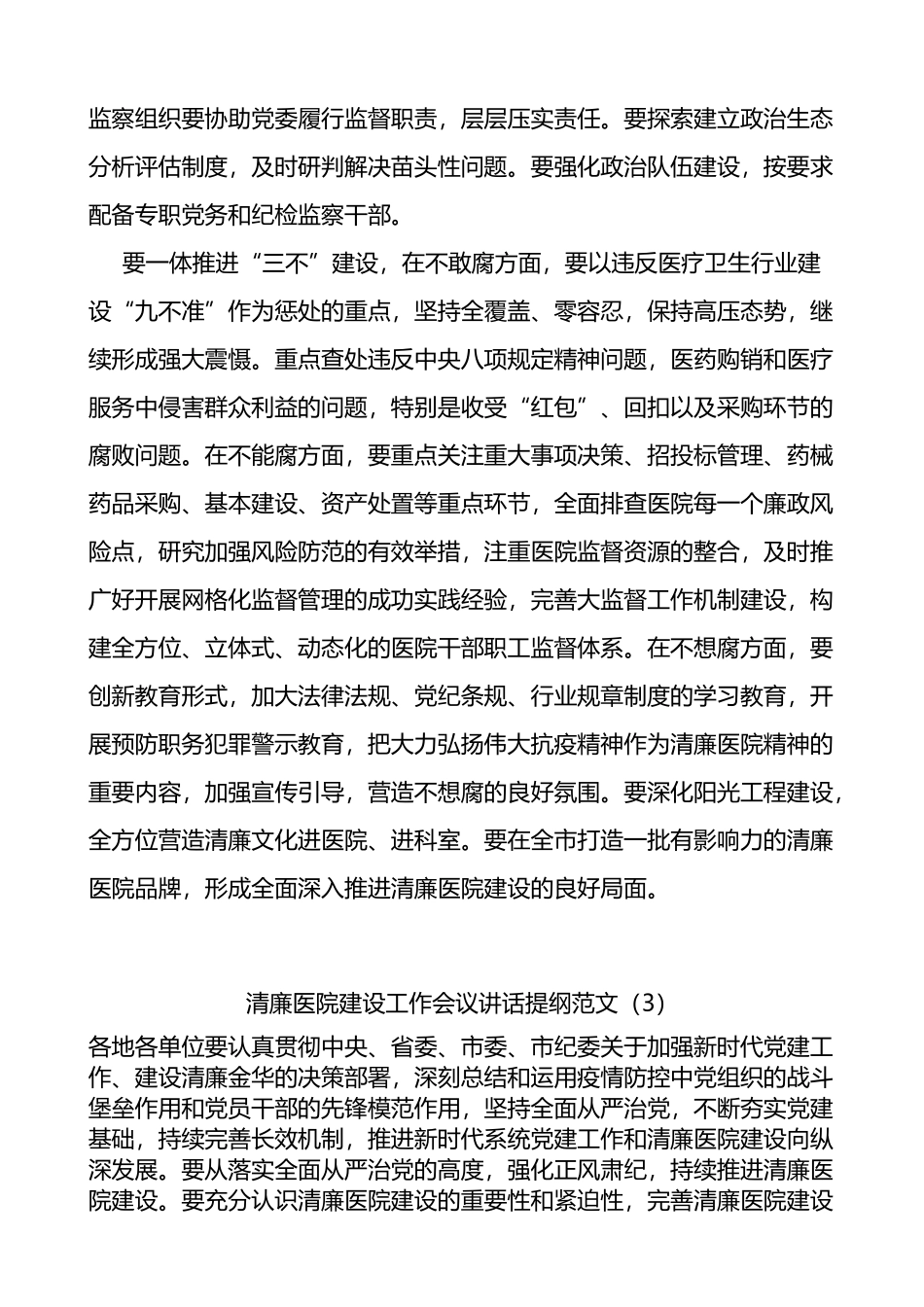 监察组织要协助党委履行监督职责，层层压实责任。要探索建立政治生态分析评估制度，及时研判解决苗头性问题。要强化政治队伍建设，按要求配备专职党务和纪检监察干部。

要一体推进“三不”建设，在不敢腐方面，要以违反医疗卫生行业建设“九不准”作为惩处的重点，坚持全覆盖、零容忍，保持高压态势，继续形成强大震慑。重点查处违反中央八项规定精神问题，医药购销和医疗服务中侵害群众利益的问题，特别是收受“红包”、回扣以及采购环节的腐败问题。在不能腐方面，要重点关注重大事项决策、招投标管理、药械药品采购、基本建设、资产处置等重点环节，全面排查医院每一个廉政风险点，研究加强风险防范的有效举措，注重医院监督资源的整合，及时推广好开展网格化监督管理的成功实践经验，完善大监督工作机制建设，构建全方位、立体式、动态化的医院干部职工监督体系。在不想腐方面，要创新教育形式，加大法律法规、党纪条规、行业规章制度的学习教育，开展预防职务犯罪警示教育，把大力弘扬伟大抗疫精神作为清廉医院精神的重要内容，加强宣传引导，营造不想腐的良好氛围。要深化阳光工程建设，全方位营造清廉文化进医院、进科室。要在全市打造一批有影响力的清廉医院品牌，形成全面深入推进清廉医院建设的良好局面。

清廉医院建设工作会议讲话提纲范文（3）

各地各单位要认真贯彻中央、省委、市委、市纪委关于加强新时代党建工作、建设清廉金华的决策部署，深刻总结和运用疫情防控中党组织的战斗堡垒作用和党员干部的先锋模范作用，坚持全面从严治党，不断夯实党建基础，持续完善长效机制，推进新时代系统党建工作和清廉医院建设向纵深发展。要从落实全面从严治党的高度，强化正风肃纪，持续推进清廉医院建设。要充分认识清廉医院建设的重要性和紧迫性，完善清廉医院建设